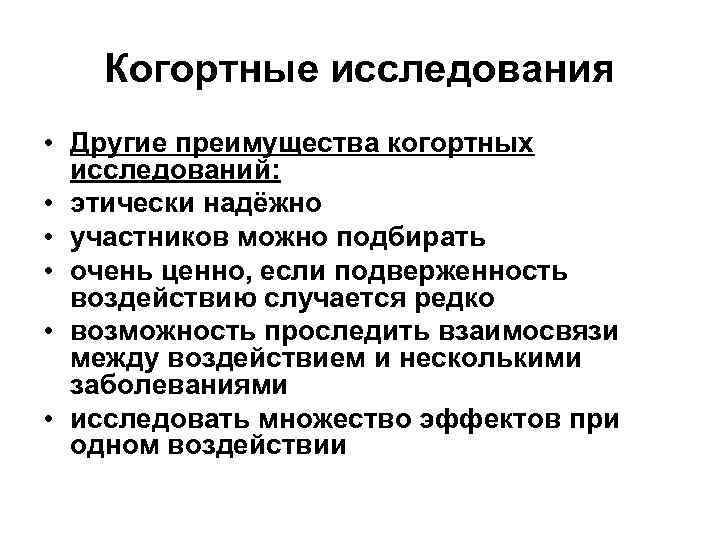 Когортные исследования

• Другие преимущества когортных исследований:
• этически надёжно
• участников можно подбирать
• очень ценно, если подверженность воздействию случается редко
• возможность проследить взаимосвязи между воздействием и несколькими заболеваниями
• исследовать множество эффектов при одном воздействии